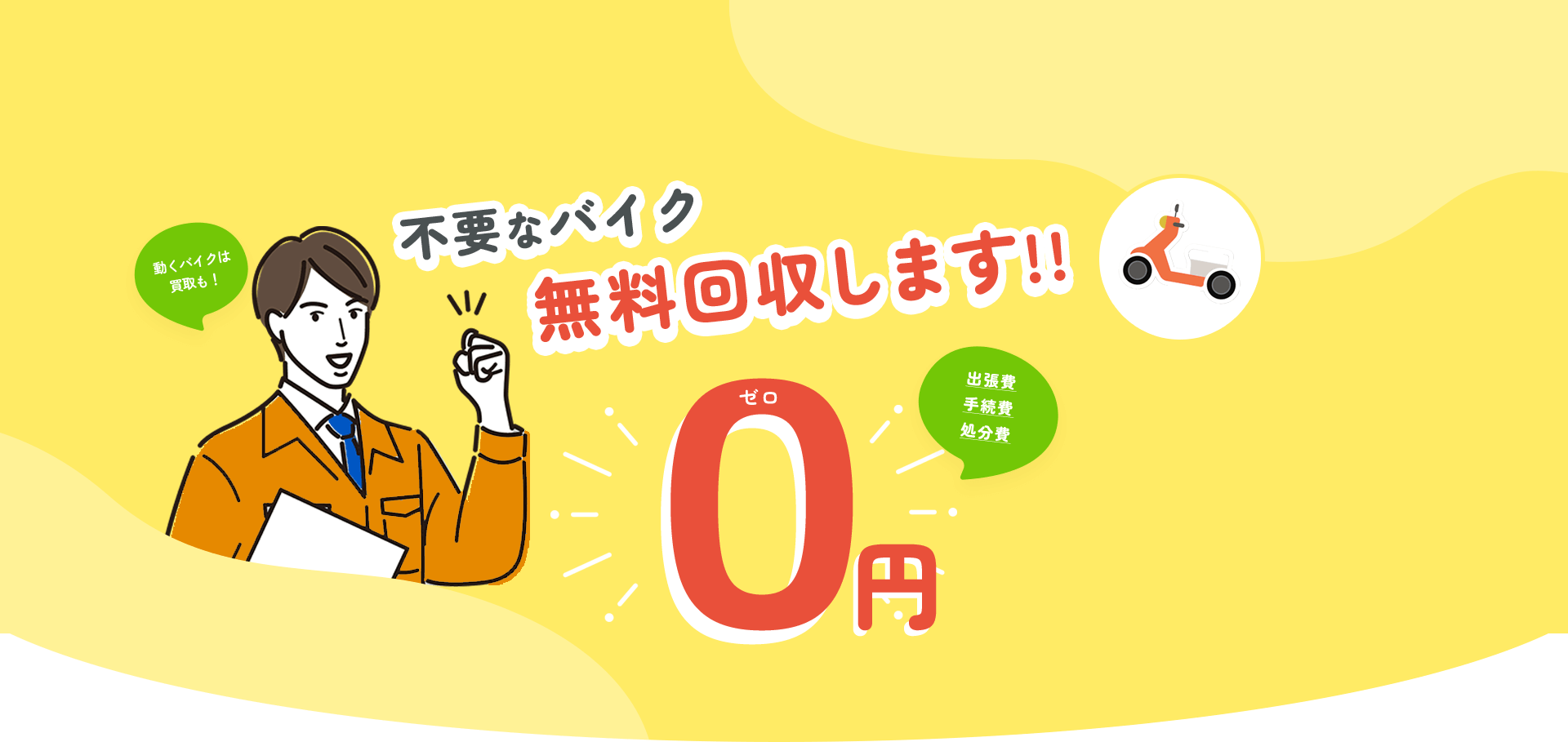 動くバイクは
買取も！

不要なバイク
無料回収します!!

出張費
手続費
処分費

ゼロ
0円